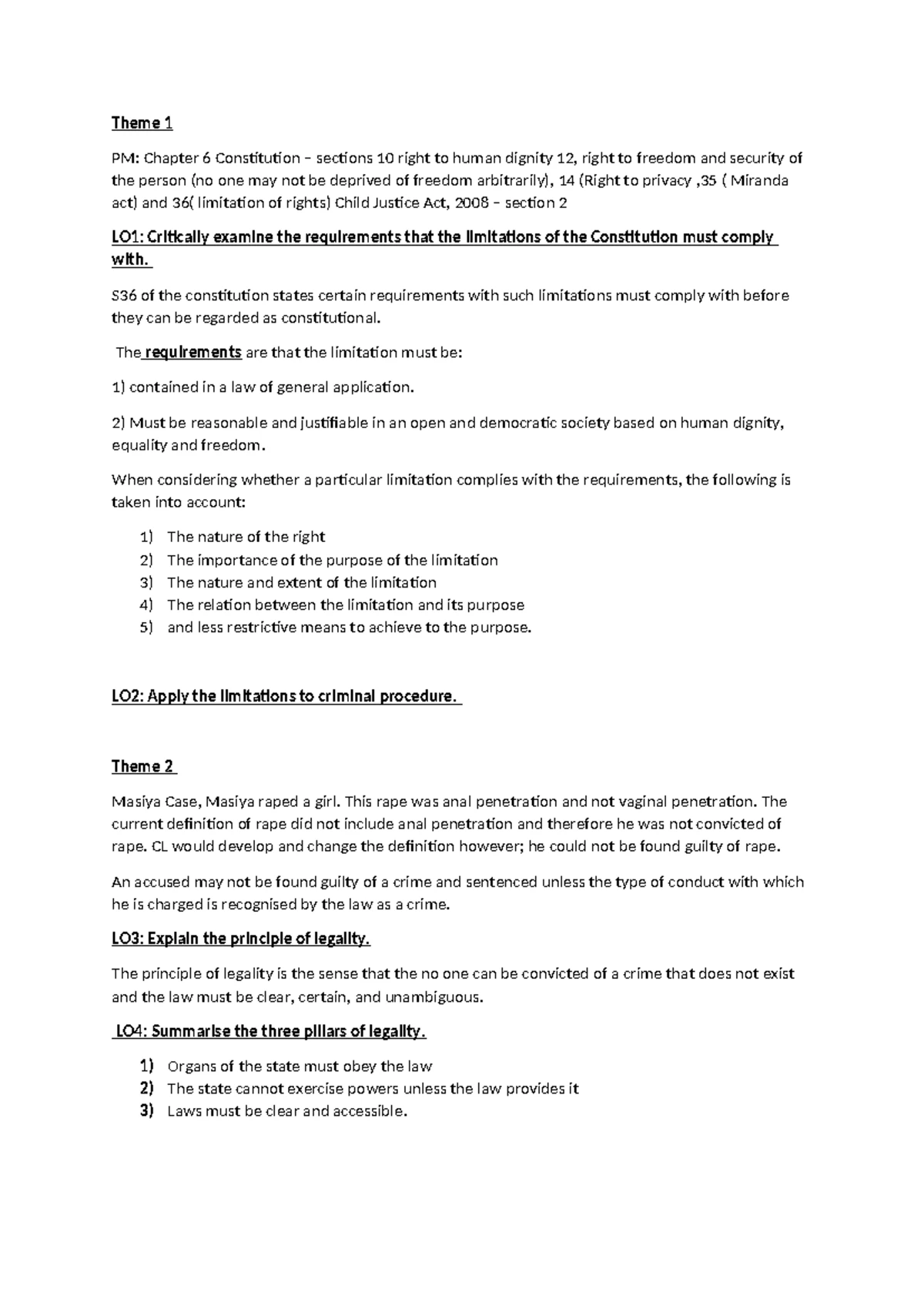 Theme 1

PM: Chapter 6 Constitution – sections 10 right to human dignity 12, right to freedom and security of the person (no one may not be deprived of freedom arbitrarily), 14 (Right to privacy ,35 ( Miranda act) and 36( limitation of rights) Child Justice Act, 2008 – section 2

LO1: Critically examine the requirements that the limitations of the Constitution must comply with.

S36 of the constitution states certain requirements with such limitations must comply with before they can be regarded as constitutional.

The requirements are that the limitation must be:

1) contained in a law of general application.

2) Must be reasonable and justifiable in an open and democratic society based on human dignity, equality and freedom.

When considering whether a particular limitation complies with the requirements, the following is taken into account:

1) The nature of the right
2) The importance of the purpose of the limitation
3) The nature and extent of the limitation
4) The relation between the limitation and its purpose
5) and less restrictive means to achieve to the purpose.

LO2: Apply the limitations to criminal procedure.

Theme 2

Masiya Case, Masiya raped a girl. This rape was anal penetration and not vaginal penetration. The current definition of rape did not include anal penetration and therefore he was not convicted of rape. CL would develop and change the definition however; he could not be found guilty of rape.

An accused may not be found guilty of a crime and sentenced unless the type of conduct with which he is charged is recognised by the law as a crime.

LO3: Explain the principle of legality.

The principle of legality is the sense that the no one can be convicted of a crime that does not exist and the law must be clear, certain, and unambiguous.

LO4: Summarise the three pillars of legality.

1) Organs of the state must obey the law
2) The state cannot exercise powers unless the law provides it
3) Laws must be clear and accessible.